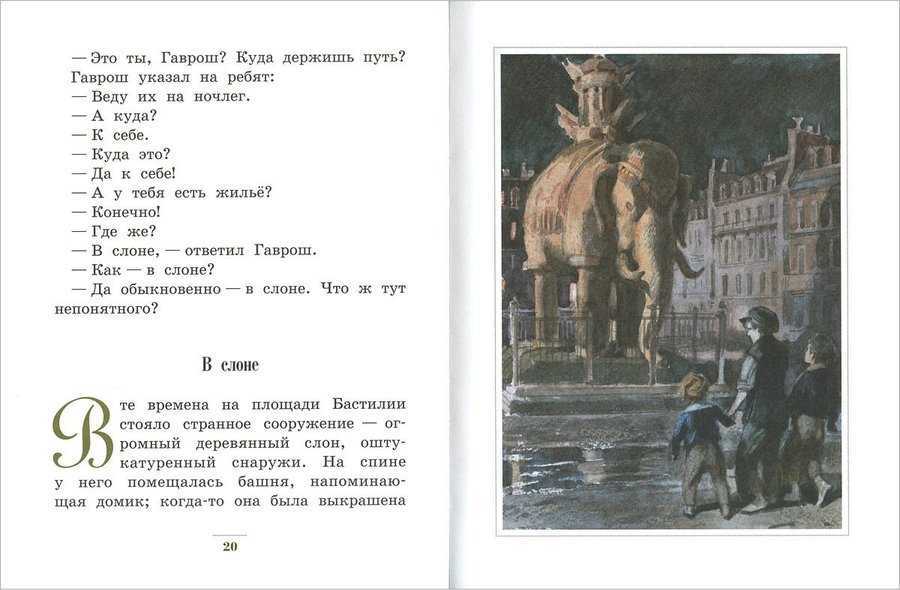 — Это ты, Гаврош? Куда держишь путь?
Гаврош указал на ребят:
— Веду их на ночлег.
— А куда?
— К себе.
— Куда это?
— Да к себе!
— А у тебя есть жильё?
— Конечно!
— Где же?
— В слоне, — ответил Гаврош.
— Как — в слоне?
— Да обыкновенно — в слоне. Что ж тут непонятного?

В слоне

В те времена на площади Бастилии стояло странное сооружение — огромный деревянный слон, оштукатуренный снаружи. На спине у него помещалась башня, напоминающая домик; когда-то она была выкрашена

20